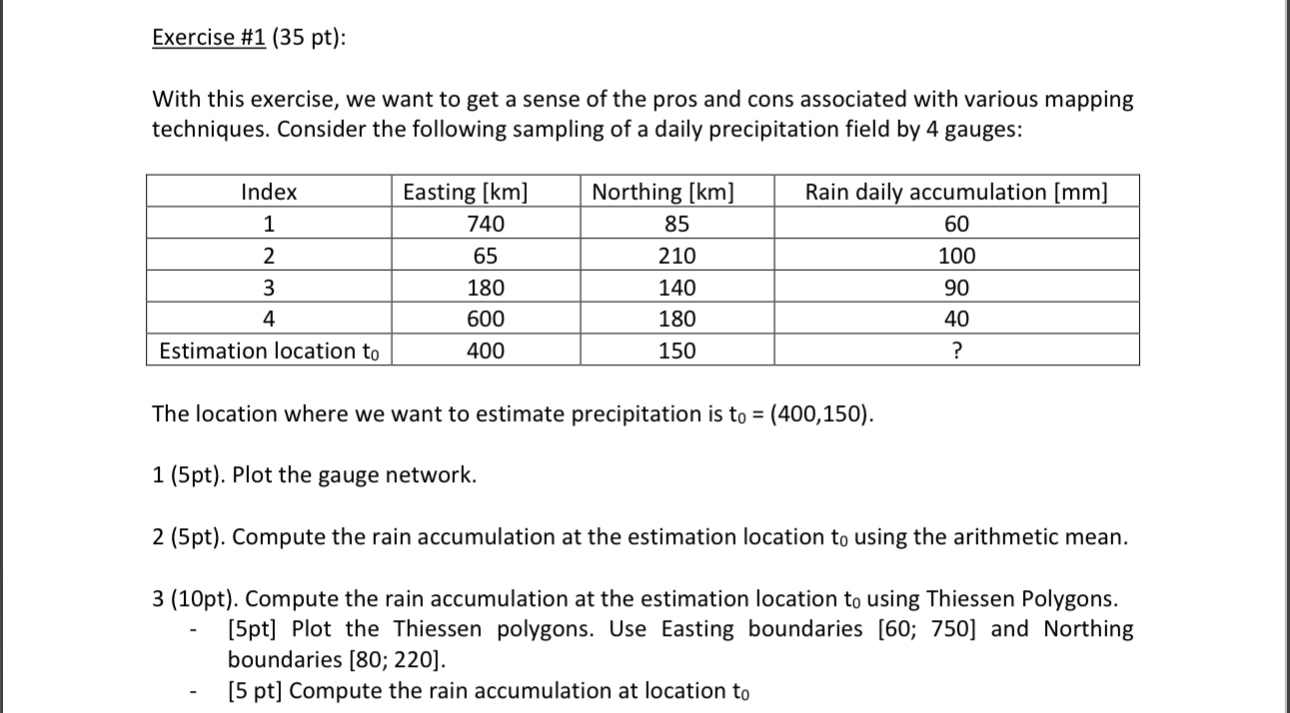 Exercise #1 (35 pt):

With this exercise, we want to get a sense of the pros and cons associated with various mapping techniques. Consider the following sampling of a daily precipitation field by 4 gauges:

| Index | Easting [km] | Northing [km] | Rain daily accumulation [mm] |
|---|---|---|---|
| 1 | 740 | 85 | 60 |
| 2 | 65 | 210 | 100 |
| 3 | 180 | 140 | 90 |
| 4 | 600 | 180 | 40 |
| Estimation location $t_0$ | 400 | 150 | ? |

The location where we want to estimate precipitation is $t_0$ = (400,150).

1 (5pt). Plot the gauge network.

2 (5pt). Compute the rain accumulation at the estimation location $t_0$ using the arithmetic mean.

3 (10pt). Compute the rain accumulation at the estimation location $t_0$ using Thiessen Polygons.
- [5pt] Plot the Thiessen polygons. Use Easting boundaries [60; 750] and Northing boundaries [80; 220].
- [5 pt] Compute the rain accumulation at location $t_0$